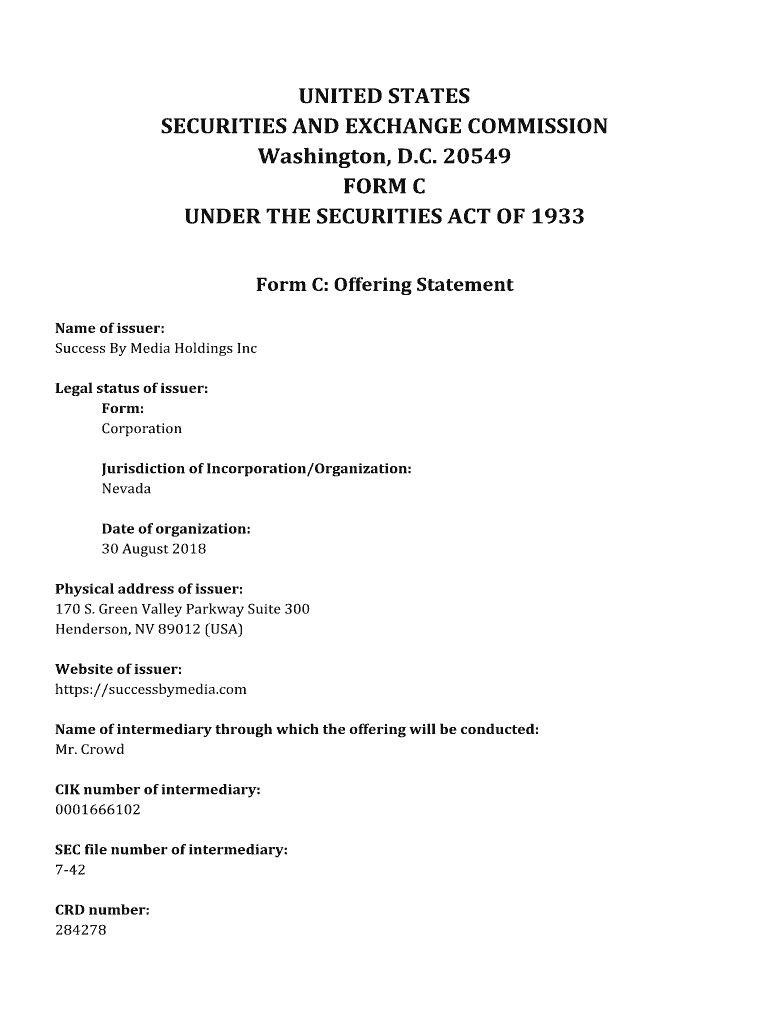 UNITED STATES
SECURITIES AND EXCHANGE COMMISSION
Washington, D.C. 20549
FORM C
UNDER THE SECURITIES ACT OF 1933

Form C: Offering Statement

Name of issuer:
Success By Media Holdings Inc

Legal status of issuer:
Form:
Corporation

Jurisdiction of Incorporation/Organization:
Nevada

Date of organization:
30 August 2018

Physical address of issuer:
170 S. Green Valley Parkway Suite 300
Henderson, NV 89012 (USA)

Website of issuer:
https://successbymedia.com

Name of intermediary through which the offering will be conducted:
Mr. Crowd

CIK number of intermediary:
0001666102

SEC file number of intermediary:
7-42

CRD number:
284278